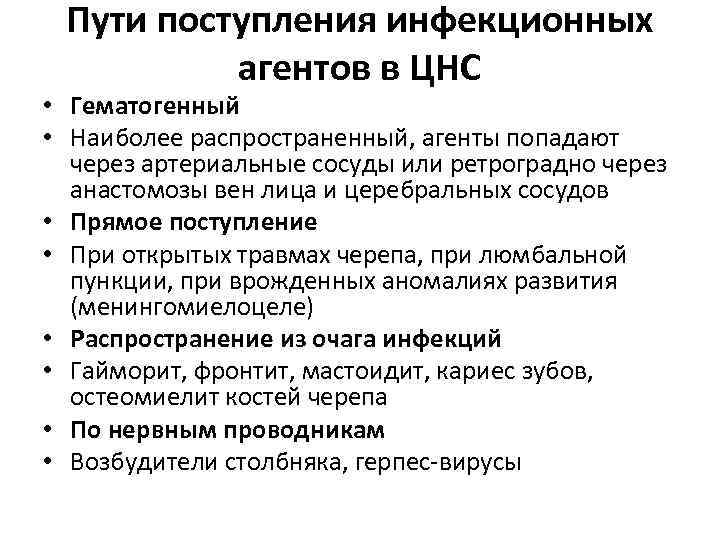 Пути поступления инфекционных агентов в ЦНС

• Гематогенный
• Наиболее распространенный, агенты попадают через артериальные сосуды или ретроградно через анастомозы вен лица и церебральных сосудов
• Прямое поступление
• При открытых травмах черепа, при люмбальной пункции, при врожденных аномалиях развития (менингомиелоцеле)
• Распространение из очага инфекций
• Гайморит, фронтит, мастоидит, кариес зубов, остеомиелит костей черепа
• По нервным проводникам
• Возбудители столбняка, герпес-вирусы